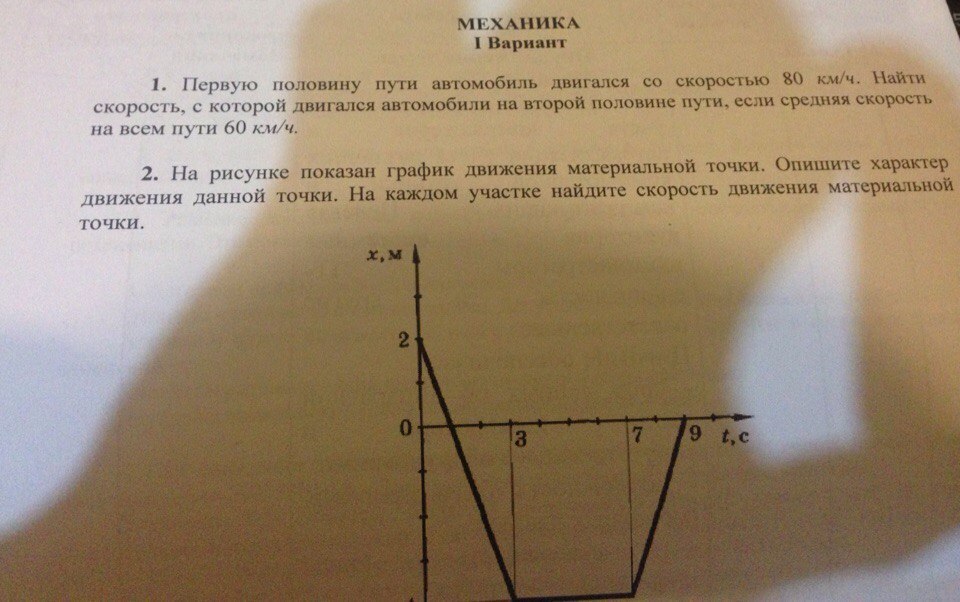 МЕХАНИКА
I Вариант

1. Первую половину пути автомобиль двигался со скоростью 80 км/ч. Найти скорость, с которой двигался автомобили на второй половине пути, если средняя скорость на всем пути 60 км/ч.

2. На рисунке показан график движения материальной точки. Опишите характер движения данной точки. На каждом участке найдите скорость движения материальной точки.

x, м
2
0
3
7
9
t, с